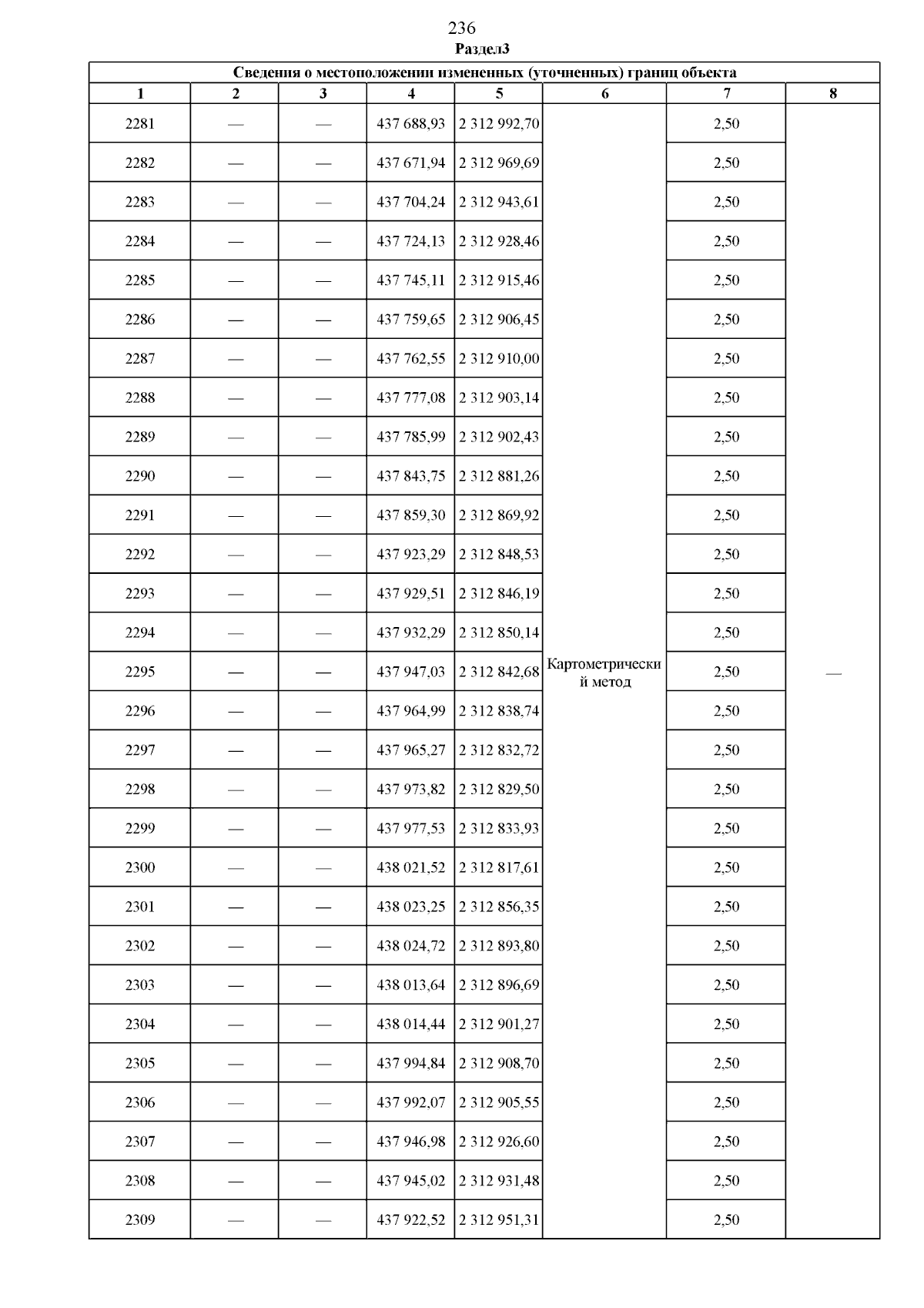 236
Раздел3

| Сведения о местоположении измененных (уточненных) границ объекта | | | | | | | |
|---|---|---|---|---|---|---|---|
| 1 | 2 | 3 | 4 | 5 | 6 | 7 | 8 |
| 2281 | — | — | 437 688,93 | 2 312 992,70 | Картометрический метод | 2,50 | — |
| 2282 | — | — | 437 671,94 | 2 312 969,69 | | 2,50 | |
| 2283 | — | — | 437 704,24 | 2 312 943,61 | | 2,50 | |
| 2284 | — | — | 437 724,13 | 2 312 928,46 | | 2,50 | |
| 2285 | — | — | 437 745,11 | 2 312 915,46 | | 2,50 | |
| 2286 | — | — | 437 759,65 | 2 312 906,45 | | 2,50 | |
| 2287 | — | — | 437 762,55 | 2 312 910,00 | | 2,50 | |
| 2288 | — | — | 437 777,08 | 2 312 903,14 | | 2,50 | |
| 2289 | — | — | 437 785,99 | 2 312 902,43 | | 2,50 | |
| 2290 | — | — | 437 843,75 | 2 312 881,26 | | 2,50 | |
| 2291 | — | — | 437 859,30 | 2 312 869,92 | | 2,50 | |
| 2292 | — | — | 437 923,29 | 2 312 848,53 | | 2,50 | |
| 2293 | — | — | 437 929,51 | 2 312 846,19 | | 2,50 | |
| 2294 | — | — | 437 932,29 | 2 312 850,14 | | 2,50 | |
| 2295 | — | — | 437 947,03 | 2 312 842,68 | | 2,50 | |
| 2296 | — | — | 437 964,99 | 2 312 838,74 | | 2,50 | |
| 2297 | — | — | 437 965,27 | 2 312 832,72 | | 2,50 | |
| 2298 | — | — | 437 973,82 | 2 312 829,50 | | 2,50 | |
| 2299 | — | — | 437 977,53 | 2 312 833,93 | | 2,50 | |
| 2300 | — | — | 438 021,52 | 2 312 817,61 | | 2,50 | |
| 2301 | — | — | 438 023,25 | 2 312 856,35 | | 2,50 | |
| 2302 | — | — | 438 024,72 | 2 312 893,80 | | 2,50 | |
| 2303 | — | — | 438 013,64 | 2 312 896,69 | | 2,50 | |
| 2304 | — | — | 438 014,44 | 2 312 901,27 | | 2,50 | |
| 2305 | — | — | 437 994,84 | 2 312 908,70 | | 2,50 | |
| 2306 | — | — | 437 992,07 | 2 312 905,55 | | 2,50 | |
| 2307 | — | — | 437 946,98 | 2 312 926,60 | | 2,50 | |
| 2308 | — | — | 437 945,02 | 2 312 931,48 | | 2,50 | |
| 2309 | — | — | 437 922,52 | 2 312 951,31 | | 2,50 | |